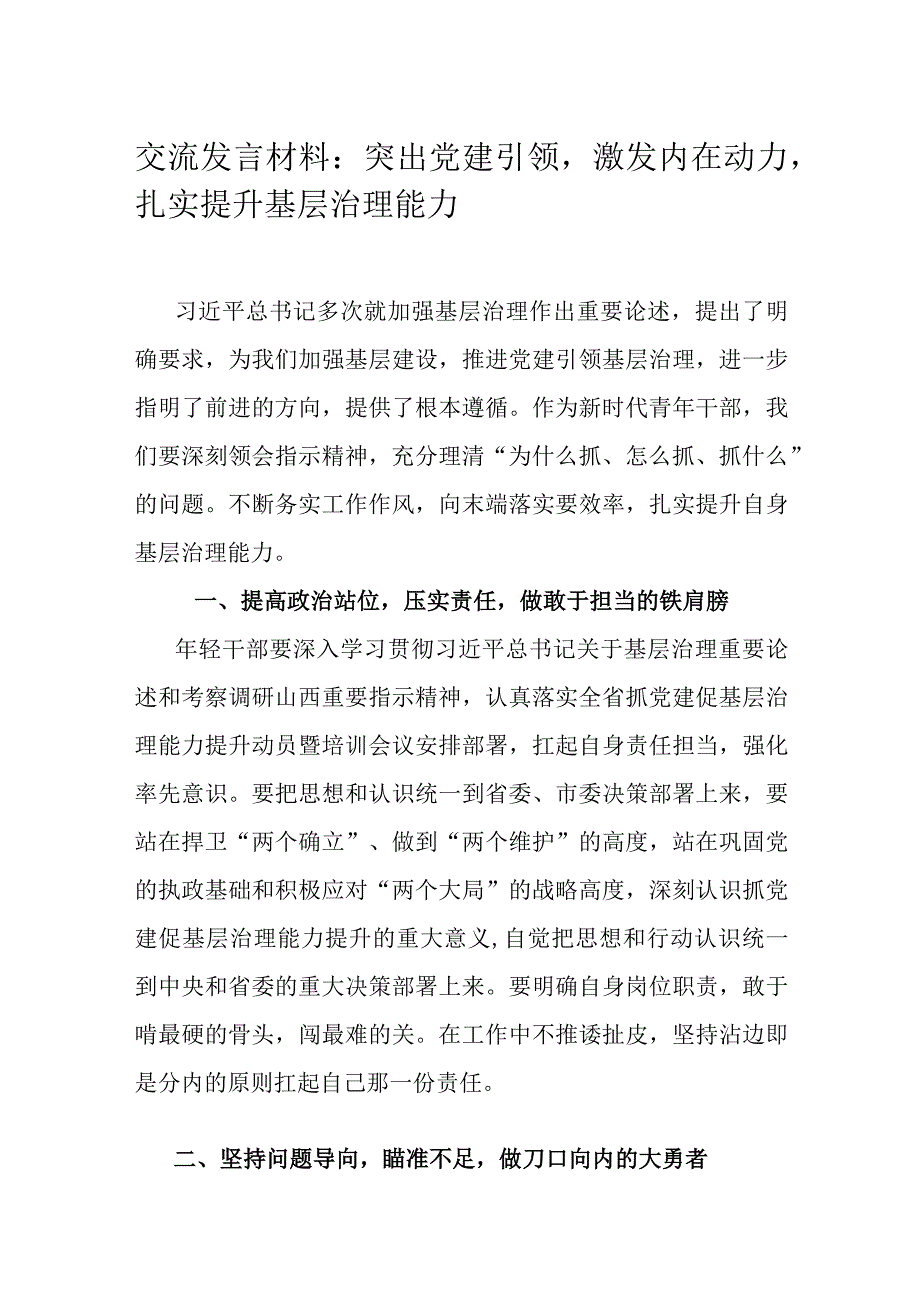 交流发言材料：突出党建引领，激发内在动力，扎实提升基层治理能力

习近平总书记多次就加强基层治理作出重要论述，提出了明确要求，为我们加强基层建设，推进党建引领基层治理，进一步指明了前进的方向，提供了根本遵循。作为新时代青年干部，我们要深刻领会指示精神，充分理清“为什么抓、怎么抓、抓什么”的问题。不断务实工作作风，向末端落实要效率，扎实提升自身基层治理能力。

一、提高政治站位，压实责任，做敢于担当的铁肩膀

年轻干部要深入学习贯彻习近平总书记关于基层治理重要论述和考察调研山西重要指示精神，认真落实全省抓党建促基层治理能力提升动员暨培训会议安排部署，扛起自身责任担当，强化率先意识。要把思想和认识统一到省委、市委决策部署上来，要站在捍卫“两个确立”、做到“两个维护”的高度，站在巩固党的执政基础和积极应对“两个大局”的战略高度，深刻认识抓党建促基层治理能力提升的重大意义,自觉把思想和行动认识统一到中央和省委的重大决策部署上来。要明确自身岗位职责，敢于啃最硬的骨头，闯最难的关。在工作中不推诿扯皮，坚持沾边即是分内的原则扛起自己那一份责任。

二、坚持问题导向，瞄准不足，做刀口向内的大勇者